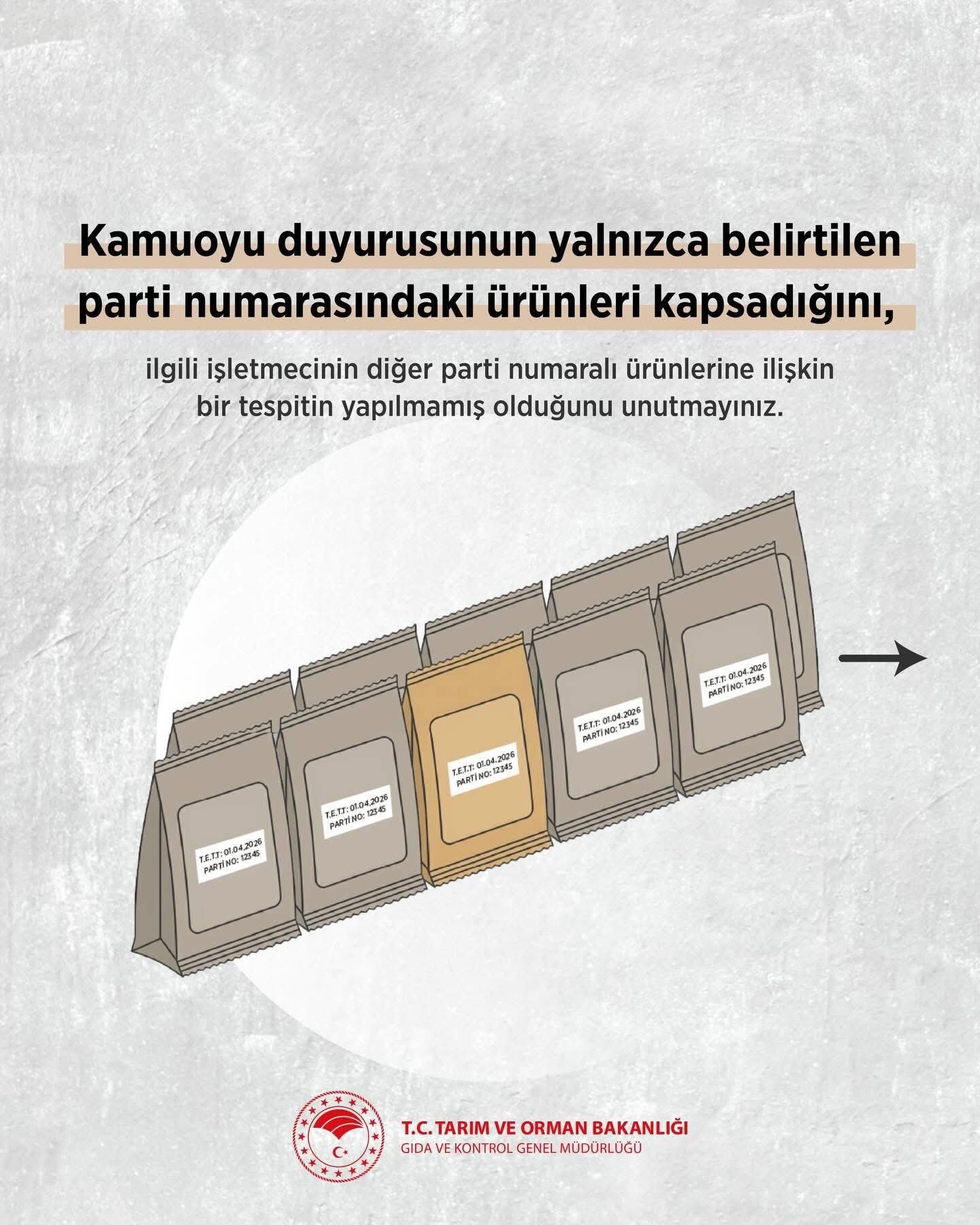 Kamuoyu duyurusunun yalnızca belirtilen parti numarasındaki ürünleri kapsadığını,

ilgili işletmecinin diğer parti numaralı ürünlerine ilişkin bir tespitin yapılmamış olduğunu unutmayınız.

T.E.T.T: 01.04.2026
PARTİ NO: 12345

T.E.T.T: 01.04.2026
PARTİ NO: 12345

T.E.T.T: 01.04.2026
PARTİ NO: 12345

T.E.T.T: 01.04.2026
PARTİ NO: 12345

T.E.T.T: 01.04.2026
PARTİ NO: 12345

T.C. TARIM VE ORMAN BAKANLIĞI
GIDA VE KONTROL GENEL MÜDÜRLÜĞÜ